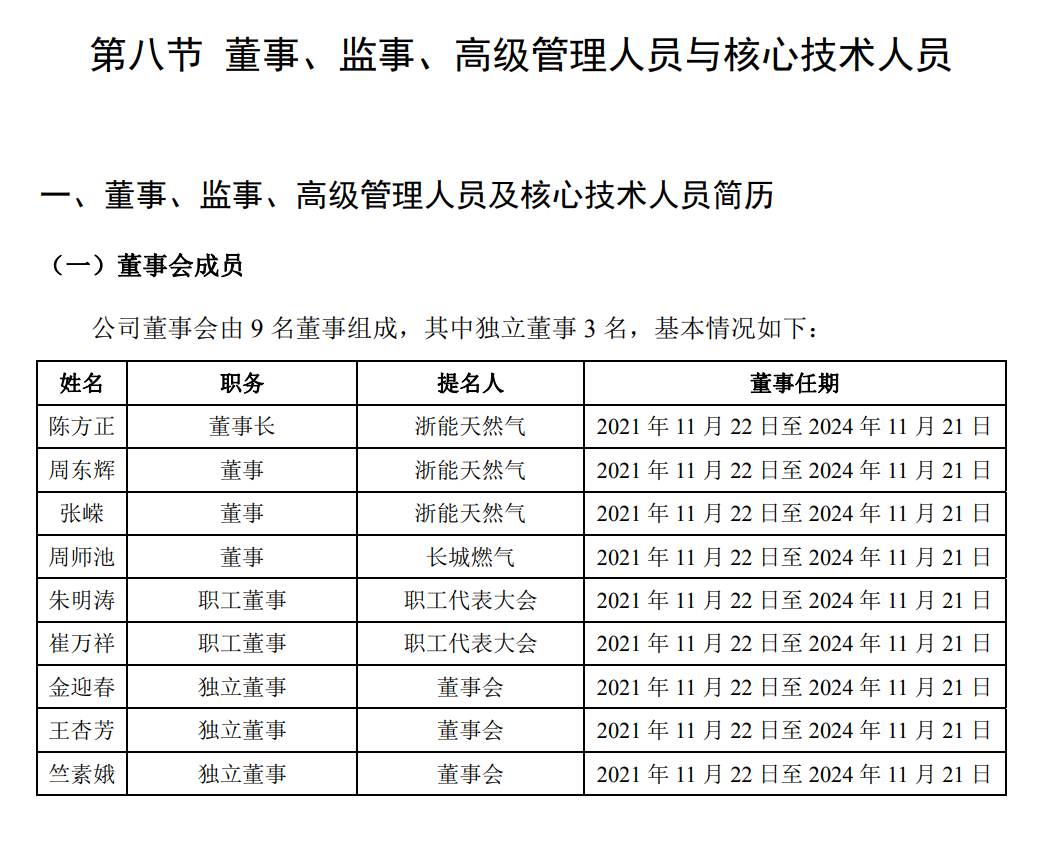 第八节 董事、监事、高级管理人员与核心技术人员

一、董事、监事、高级管理人员及核心技术人员简历

（一）董事会成员

公司董事会由 9 名董事组成，其中独立董事 3 名，基本情况如下：

| 姓名 | 职务 | 提名人 | 董事任期 |
|---|---|---|---|
| 陈方正 | 董事长 | 浙能天然气 | 2021 年 11 月 22 日至 2024 年 11 月 21 日 |
| 周东辉 | 董事 | 浙能天然气 | 2021 年 11 月 22 日至 2024 年 11 月 21 日 |
| 张嵘 | 董事 | 浙能天然气 | 2021 年 11 月 22 日至 2024 年 11 月 21 日 |
| 周师池 | 董事 | 长城燃气 | 2021 年 11 月 22 日至 2024 年 11 月 21 日 |
| 朱明涛 | 职工董事 | 职工代表大会 | 2021 年 11 月 22 日至 2024 年 11 月 21 日 |
| 崔万祥 | 职工董事 | 职工代表大会 | 2021 年 11 月 22 日至 2024 年 11 月 21 日 |
| 金迎春 | 独立董事 | 董事会 | 2021 年 11 月 22 日至 2024 年 11 月 21 日 |
| 王杏芳 | 独立董事 | 董事会 | 2021 年 11 月 22 日至 2024 年 11 月 21 日 |
| 竺素娥 | 独立董事 | 董事会 | 2021 年 11 月 22 日至 2024 年 11 月 21 日 |